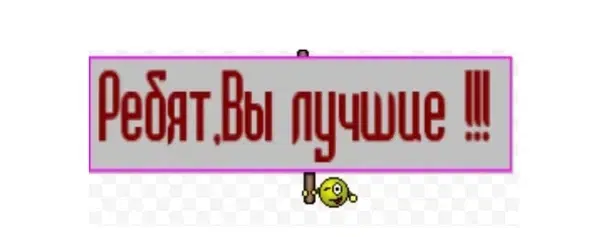 Ребят,Вы лучшие !!!